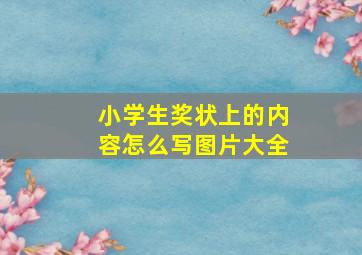 小学生奖状上的内容怎么写图片大全